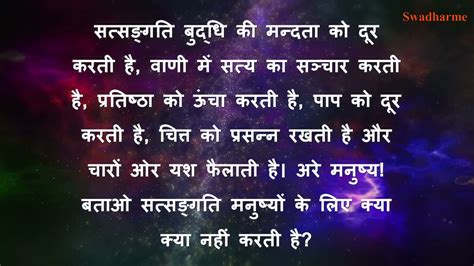 Swadharme

सत्सङ्गति बुद्धि की मन्दता को दूर करती है, वाणी में सत्य का सञ्चार करती है, प्रतिष्ठा को ऊंचा करती है, पाप को दूर करती है, चित्त को प्रसन्न रखती है और चारों ओर यश फैलाती है। अरे मनुष्य! बताओ सत्सङ्गति मनुष्यों के लिए क्या क्या नहीं करती है?